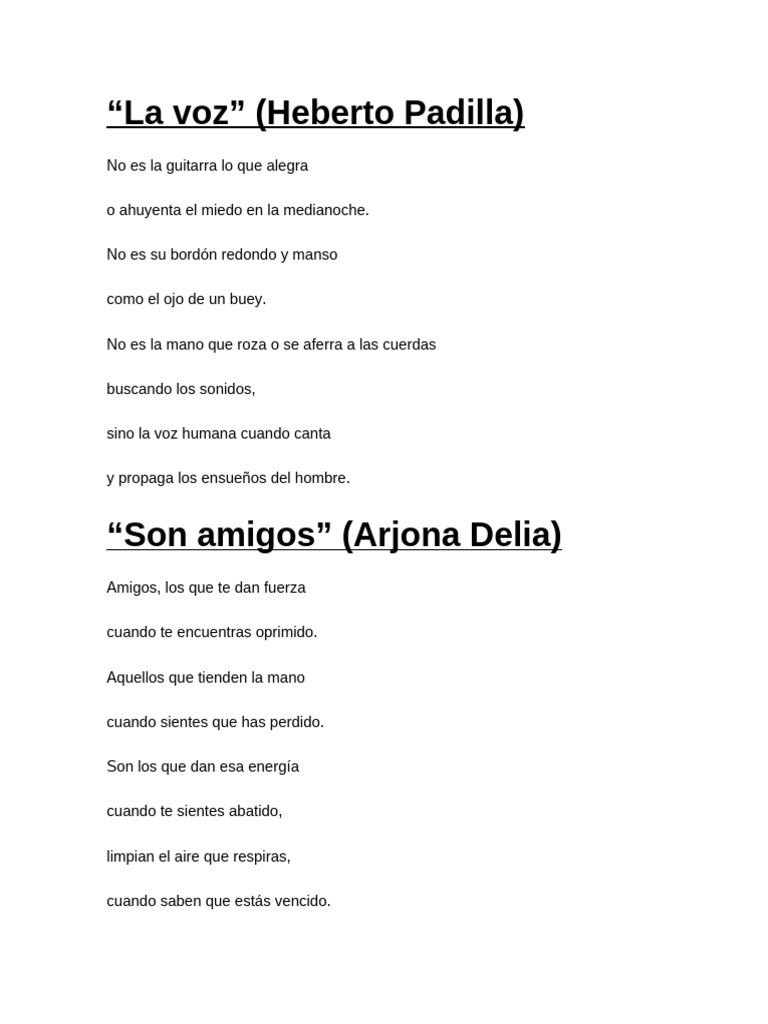 “La voz” (Heberto Padilla)

No es la guitarra lo que alegra

o ahuyenta el miedo en la medianoche.

No es su bordón redondo y manso

como el ojo de un buey.

No es la mano que roza o se aferra a las cuerdas

buscando los sonidos,

sino la voz humana cuando canta

y propaga los ensueños del hombre.

“Son amigos” (Arjona Delia)

Amigos, los que te dan fuerza

cuando te encuentras oprimido.

Aquellos que tienden la mano

cuando sientes que has perdido.

Son los que dan esa energía

cuando te sientes abatido,

limpian el aire que respiras,

cuando saben que estás vencido.